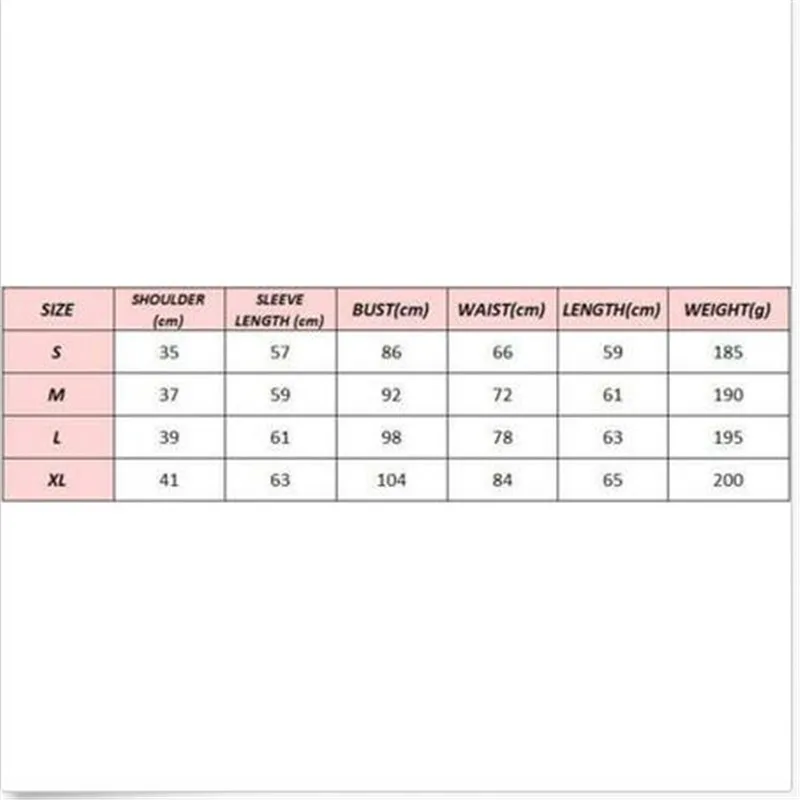 | SIZE | SHOULDER (cm) | SLEEVE LENGTH (cm) | BUST(cm) | WAIST(cm) | LENGTH(cm) | WEIGHT(g) |
|---|---|---|---|---|---|---|
| S | 35 | 57 | 86 | 66 | 59 | 185 |
| M | 37 | 59 | 92 | 72 | 61 | 190 |
| L | 39 | 61 | 98 | 78 | 63 | 195 |
| XL | 41 | 63 | 104 | 84 | 65 | 200 |